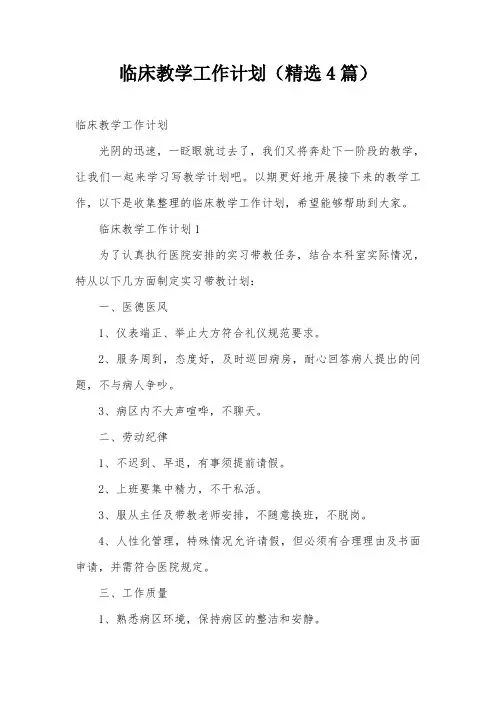 临床教学工作计划（精选4篇）

临床教学工作计划

光阴的迅速，一眨眼就过去了，我们又将奔赴下一阶段的教学，让我们一起来学习写教学计划吧。以期更好地开展接下来的教学工作，以下是收集整理的临床教学工作计划，希望能够帮助到大家。

临床教学工作计划1

为了认真执行医院安排的实习带教任务，结合本科室实际情况，特从以下几方面制定实习带教计划：

一、医德医风

1、仪表端正、举止大方符合礼仪规范要求。

2、服务周到，态度好，及时巡回病房，耐心回答病人提出的问题，不与病人争吵。

3、病区内不大声喧哗，不聊天。

二、劳动纪律

1、不迟到、早退，有事须提前请假。

2、上班要集中精力，不干私活。

3、服从主任及带教老师安排，不随意换班，不脱岗。

4、人性化管理，特殊情况允许请假，但必须有合理理由及书面申请，并需符合医院规定。

三、工作质量

1、熟悉病区环境，保持病区的整洁和安静。